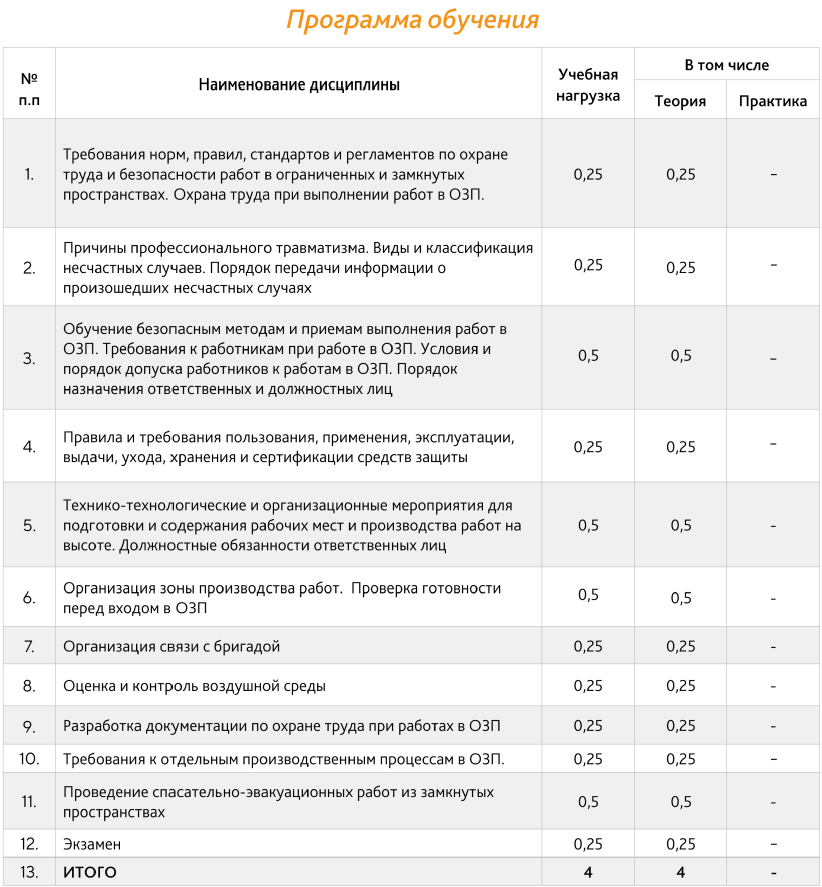 Программа обучения

| № п.п | Наименование дисциплины | Учебная нагрузка | В том числе Теория | В том числе Практика |
|---|---|---|---|---|
| 1. | Требования норм, правил, стандартов и регламентов по охране труда и безопасности работ в ограниченных и замкнутых пространствах. Охрана труда при выполнении работ в ОЗП. | 0,25 | 0,25 | - |
| 2. | Причины профессионального травматизма. Виды и классификация несчастных случаев. Порядок передачи информации о произошедших несчастных случаях | 0,25 | 0,25 | - |
| 3. | Обучение безопасным методам и приемам выполнения работ в ОЗП. Требования к работникам при работе в ОЗП. Условия и порядок допуска работников к работам в ОЗП. Порядок назначения ответственных и должностных лиц | 0,5 | 0,5 | - |
| 4. | Правила и требования пользования, применения, эксплуатации, выдачи, ухода, хранения и сертификации средств защиты | 0,25 | 0,25 | - |
| 5. | Технико-технологические и организационные мероприятия для подготовки и содержания рабочих мест и производства работ на высоте. Должностные обязанности ответственных лиц | 0,5 | 0,5 | - |
| 6. | Организация зоны производства работ. Проверка готовности перед входом в ОЗП | 0,5 | 0,5 | - |
| 7. | Организация связи с бригадой | 0,25 | 0,25 | - |
| 8. | Оценка и контроль воздушной среды | 0,25 | 0,25 | - |
| 9. | Разработка документации по охране труда при работах в ОЗП | 0,25 | 0,25 | - |
| 10. | Требования к отдельным производственным процессам в ОЗП. | 0,25 | 0,25 | - |
| 11. | Проведение спасательно-эвакуационных работ из замкнутых пространствах | 0,5 | 0,5 | - |
| 12. | Экзамен | 0,25 | 0,25 | - |
| 13. | ИТОГО | 4 | 4 | - |